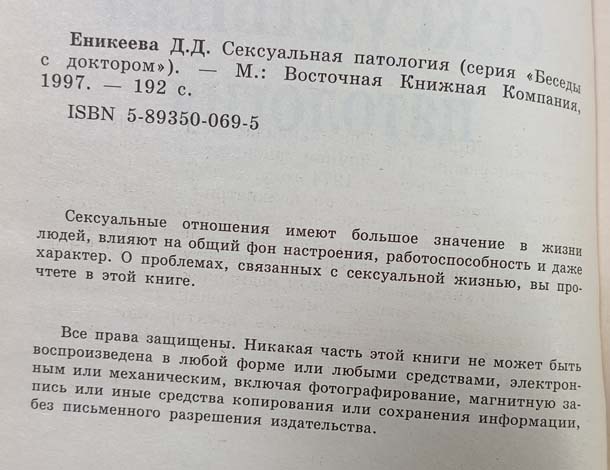 Еникеева Д.Д. Сексуальная патология (серия «Беседы с доктором»). — М.: Восточная Книжная Компания, 1997. — 192 с.

ISBN 5-89350-069-5

Сексуальные отношения имеют большое значение в жизни людей, влияют на общий фон настроения, работоспособность и даже характер. О проблемах, связанных с сексуальной жизнью, вы прочтете в этой книге.

Все права защищены. Никакая часть этой книги не может быть воспроизведена в любой форме или любыми средствами, электронным или механическим, включая фотографирование, магнитную запись или иные средства копирования или сохранения информации, без письменного разрешения издательства.